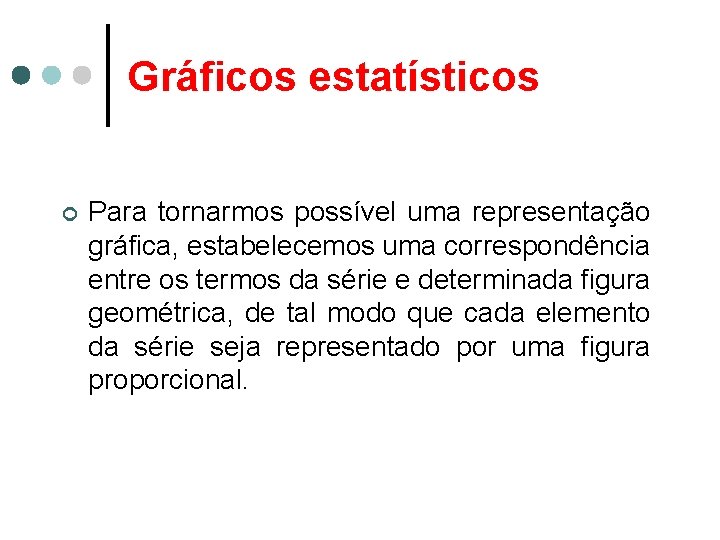 Gráficos estatísticos

• Para tornarmos possível uma representação gráfica, estabelecemos uma correspondência entre os termos da série e determinada figura geométrica, de tal modo que cada elemento da série seja representado por uma figura proporcional.